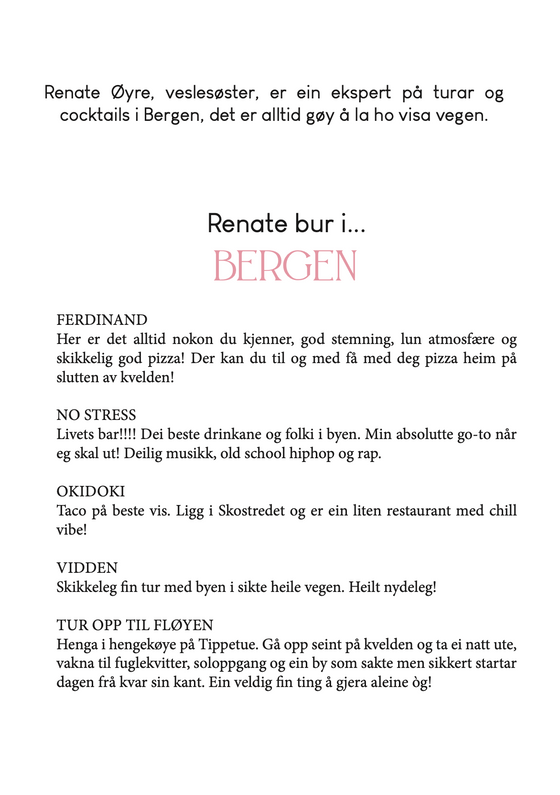 Renate Øyre, veslesøster, er ein ekspert på turar og cocktails i Bergen, det er alltid gøy å la ho visa vegen.

Renate bur i...
BERGEN

FERDINAND
Her er det alltid nokon du kjenner, god stemning, lun atmosfære og skikkelig god pizza! Der kan du til og med få med deg pizza heim på slutten av kvelden!

NO STRESS
Livets bar!!!! Dei beste drinkane og folki i byen. Min absolutte go-to når eg skal ut! Deilig musikk, old school hiphop og rap.

OKIDOKI
Taco på beste vis. Ligg i Skostredet og er ein liten restaurant med chill vibe!

VIDDEN
Skikkeleg fin tur med byen i sikte heile vegen. Heilt nydeleg!

TUR OPP TIL FLØYEN
Henga i hengekøye på Tippetue. Gå opp seint på kvelden og ta ei natt ute, vakna til fuglekvitter, soloppgang og ein by som sakte men sikkert startar dagen frå kvar sin kant. Ein veldig fin ting å gjera aleine òg!